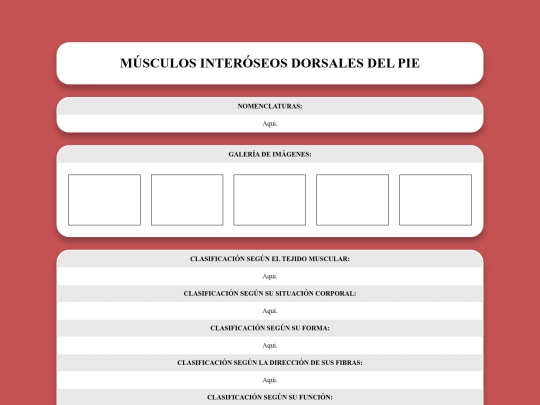 MÚSCULOS INTERÓSEOS DORSALES DEL PIE

NOMENCLATURAS:

Aquí.

GALERÍA DE IMÁGENES:

CLASIFICACIÓN SEGÚN EL TEJIDO MUSCULAR:

Aquí.

CLASIFICACIÓN SEGÚN SU SITUACIÓN CORPORAL:

Aquí.

CLASIFICACIÓN SEGÚN SU FORMA:

Aquí.

CLASIFICACIÓN SEGÚN LA DIRECCIÓN DE SUS FIBRAS:

Aquí.

CLASIFICACIÓN SEGÚN SU FUNCIÓN: